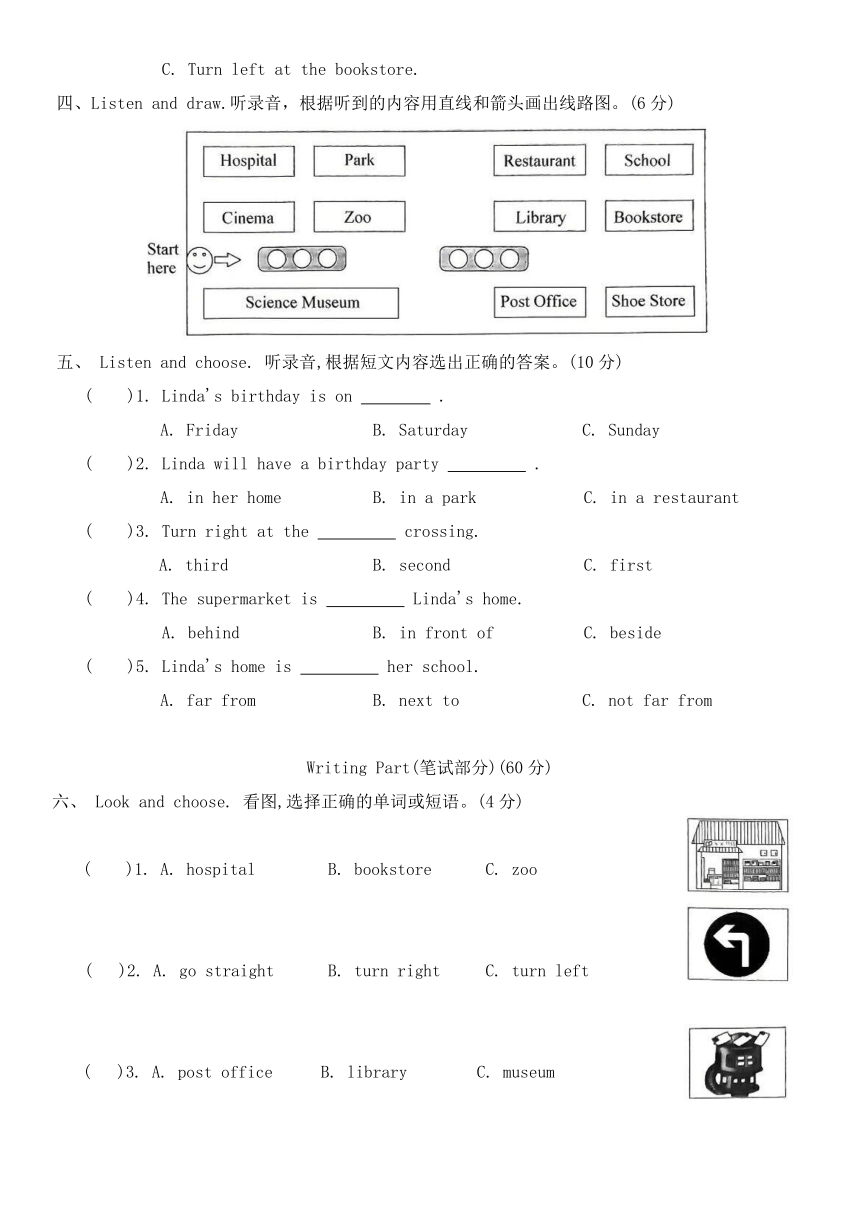 C. Turn left at the bookstore.

四、Listen and draw.听录音，根据听到的内容用直线和箭头画出线路图。(6 分)

Hospital
Park
Restaurant
School
Cinema
Zoo
Library
Bookstore
Start here
Science Museum
Post Office
Shoe Store

五、 Listen and choose. 听录音,根据短文内容选出正确的答案。(10 分)

( )1. Linda's birthday is on ________ .
A. Friday B. Saturday C. Sunday

( )2. Linda will have a birthday party _________ .
A. in her home B. in a park C. in a restaurant

( )3. Turn right at the _________ crossing.
A. third B. second C. first

( )4. The supermarket is _________ Linda's home.
A. behind B. in front of C. beside

( )5. Linda's home is _________ her school.
A. far from B. next to C. not far from

Writing Part(笔试部分)(60 分)

六、 Look and choose. 看图,选择正确的单词或短语。(4 分)

( )1. A. hospital B. bookstore C. zoo

( )2. A. go straight B. turn right C. turn left

( )3. A. post office B. library C. museum